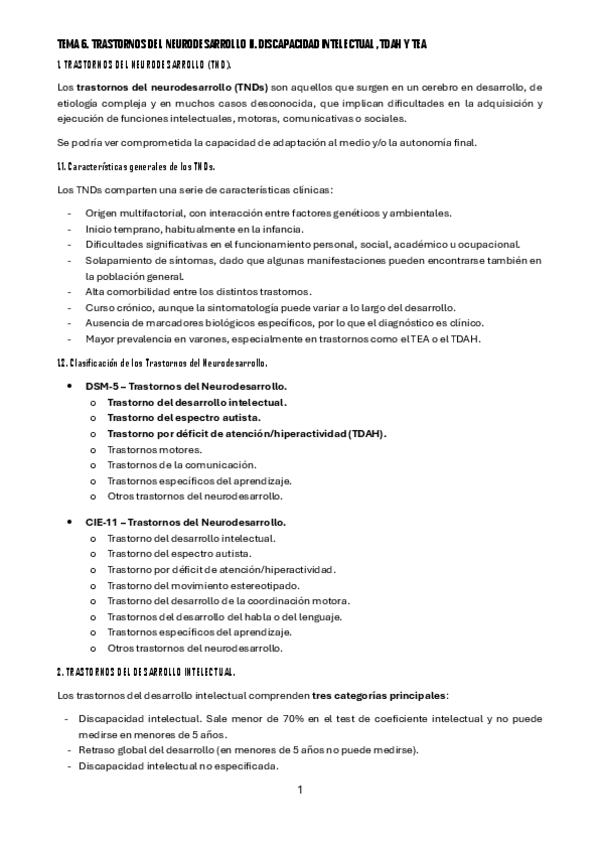 TEMA 6. TRASTORNOS DEL NEURODESARROLLO II. DISCAPACIDAD INTELECTUAL, TDAH Y TEA

1. TRASTORNOS DEL NEURODESARROLLO (TND).

Los trastornos del neurodesarrollo (TNDs) son aquellos que surgen en un cerebro en desarrollo, de etiología compleja y en muchos casos desconocida, que implican dificultades en la adquisición y ejecución de funciones intelectuales, motoras, comunicativas o sociales.

Se podría ver comprometida la capacidad de adaptación al medio y/o la autonomía final.

1.1. Características generales de los TNDs.

Los TNDs comparten una serie de características clínicas:

- Origen multifactorial, con interacción entre factores genéticos y ambientales.
- Inicio temprano, habitualmente en la infancia.
- Dificultades significativas en el funcionamiento personal, social, académico u ocupacional.
- Solapamiento de síntomas, dado que algunas manifestaciones pueden encontrarse también en la población general.
- Alta comorbilidad entre los distintos trastornos.
- Curso crónico, aunque la sintomatología puede variar a lo largo del desarrollo.
- Ausencia de marcadores biológicos específicos, por lo que el diagnóstico es clínico.
- Mayor prevalencia en varones, especialmente en trastornos como el TEA o el TDAH.

1.2. Clasificación de los Trastornos del Neurodesarrollo.

• DSM-5 – Trastornos del Neurodesarrollo.
  o Trastorno del desarrollo intelectual.
  o Trastorno del espectro autista.
  o Trastorno por déficit de atención/hiperactividad (TDAH).
  o Trastornos motores.
  o Trastornos de la comunicación.
  o Trastornos específicos del aprendizaje.
  o Otros trastornos del neurodesarrollo.

• CIE-11 – Trastornos del Neurodesarrollo.
  o Trastorno del desarrollo intelectual.
  o Trastorno del espectro autista.
  o Trastorno por déficit de atención/hiperactividad.
  o Trastorno del movimiento estereotipado.
  o Trastorno del desarrollo de la coordinación motora.
  o Trastornos del desarrollo del habla o del lenguaje.
  o Trastornos específicos del aprendizaje.
  o Otros trastornos del neurodesarrollo.

2. TRASTORNOS DEL DESARROLLO INTELECTUAL.

Los trastornos del desarrollo intelectual comprenden tres categorías principales:

- Discapacidad intelectual. Sale menor de 70% en el test de coeficiente intelectual y no puede medirse en menores de 5 años.
- Retraso global del desarrollo (en menores de 5 años no puede medirse).
- Discapacidad intelectual no especificada.

1